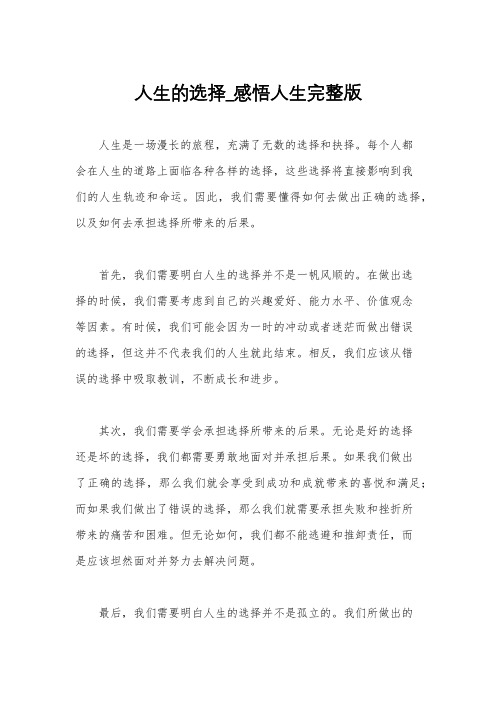 人生的选择_感悟人生完整版

人生是一场漫长的旅程，充满了无数的选择和抉择。每个人都会在人生的道路上面临各种各样的选择，这些选择将直接影响到我们的人生轨迹和命运。因此，我们需要懂得如何去做出正确的选择，以及如何去承担选择所带来的后果。

首先，我们需要明白人生的选择并不是一帆风顺的。在做出选择的时候，我们需要考虑到自己的兴趣爱好、能力水平、价值观念等因素。有时候，我们可能会因为一时的冲动或者迷茫而做出错误的选择，但这并不代表我们的人生就此结束。相反，我们应该从错误的选择中吸取教训，不断成长和进步。

其次，我们需要学会承担选择所带来的后果。无论是好的选择还是坏的选择，我们都需要勇敢地面对并承担后果。如果我们做出了正确的选择，那么我们就会享受到成功和成就带来的喜悦和满足；而如果我们做出了错误的选择，那么我们就需要承担失败和挫折所带来的痛苦和困难。但无论如何，我们都不能逃避和推卸责任，而是应该坦然面对并努力去解决问题。

最后，我们需要明白人生的选择并不是孤立的。我们所做出的